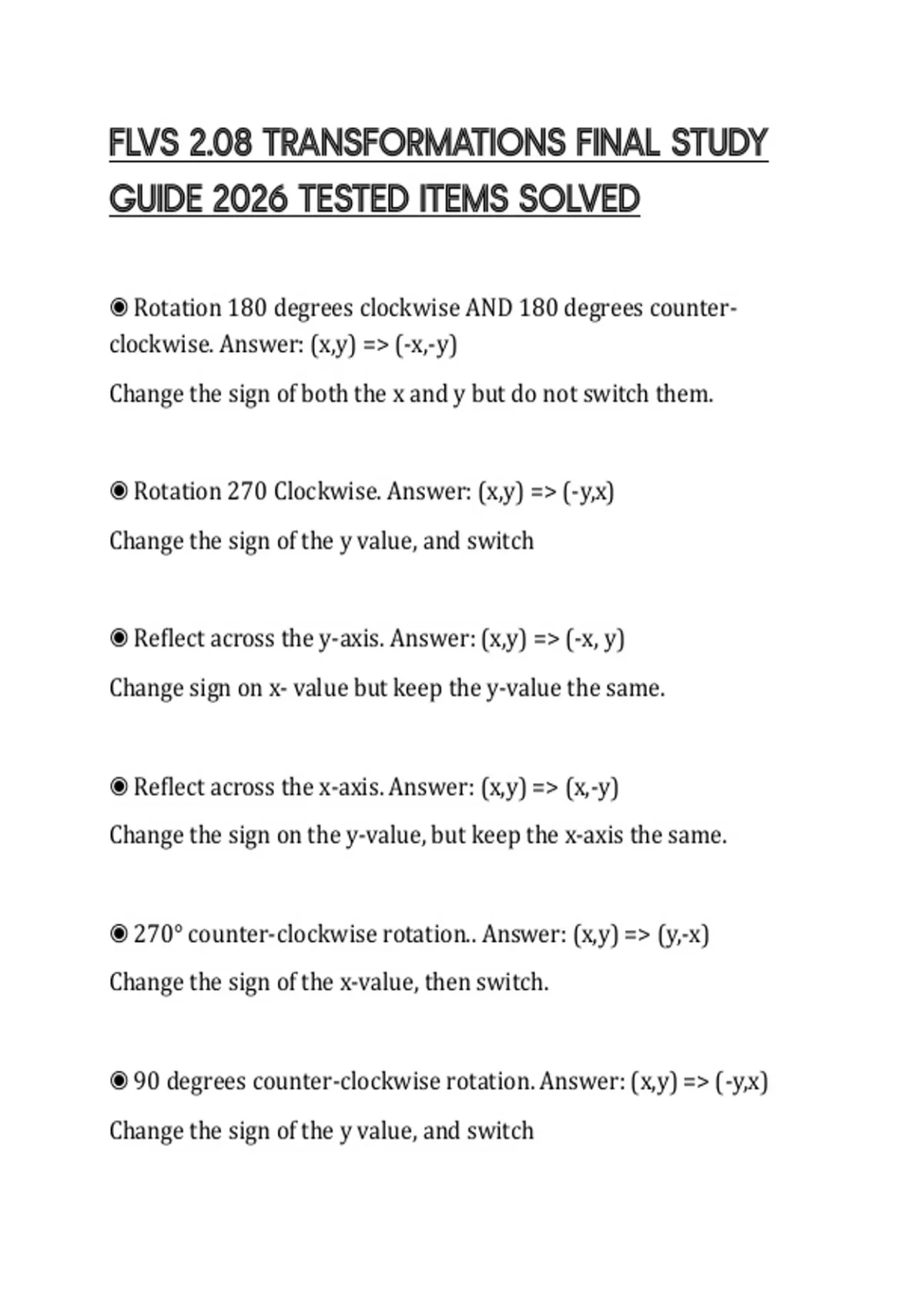 FLVS 2.08 TRANSFORMATIONS FINAL STUDY GUIDE 2026 TESTED ITEMS SOLVED

◉ Rotation 180 degrees clockwise AND 180 degrees counter-clockwise. Answer: (x,y) => (-x,-y)

Change the sign of both the x and y but do not switch them.

◉ Rotation 270 Clockwise. Answer: (x,y) => (-y,x)

Change the sign of the y value, and switch

◉ Reflect across the y-axis. Answer: (x,y) => (-x, y)

Change sign on x- value but keep the y-value the same.

◉ Reflect across the x-axis. Answer: (x,y) => (x,-y)

Change the sign on the y-value, but keep the x-axis the same.

◉ 270° counter-clockwise rotation.. Answer: (x,y) => (y,-x)

Change the sign of the x-value, then switch.

◉ 90 degrees counter-clockwise rotation. Answer: (x,y) => (-y,x)

Change the sign of the y value, and switch